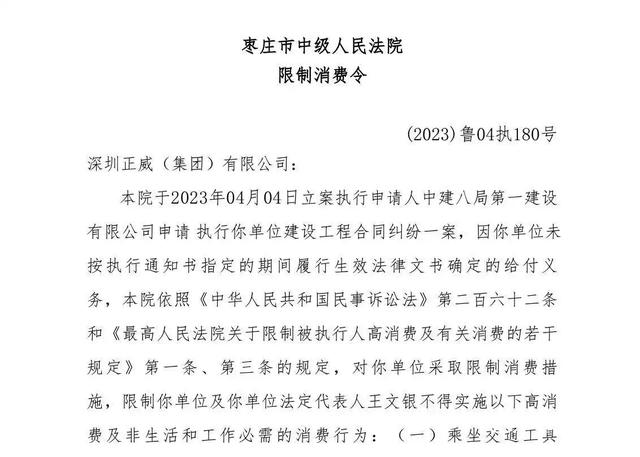 枣庄市中级人民法院
限制消费令

(2023)鲁04执180号

深圳正威（集团）有限公司：

本院于2023年04月04日立案执行申请人中建八局第一建设有限公司申请 执行你单位建设工程合同纠纷一案，因你单位未按执行通知书指定的期间履行生效法律文书确定的给付义务，本院依照《中华人民共和国民事诉讼法》第二百六十二条和《最高人民法院关于限制被执行人高消费及有关消费的若干规定》第一条、第三条的规定，对你单位采取限制消费措施，限制你单位及你单位法定代表人王文银不得实施以下高消费及非生活和工作必需的消费行为：（一）乘坐交通工具